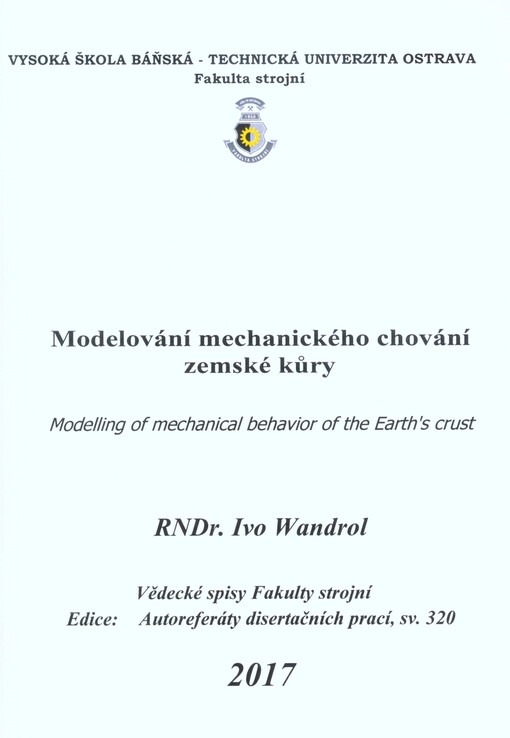 VYSOKÁ ŠKOLA BÁŇSKÁ - TECHNICKÁ UNIVERZITA OSTRAVA
Fakulta strojní

Modelování mechanického chování zemské kůry

Modelling of mechanical behavior of the Earth's crust

RNDr. Ivo Wandrol

Vědecké spisy Fakulty strojní
Edice: Autoreferáty disertačních prací, sv. 320

2017